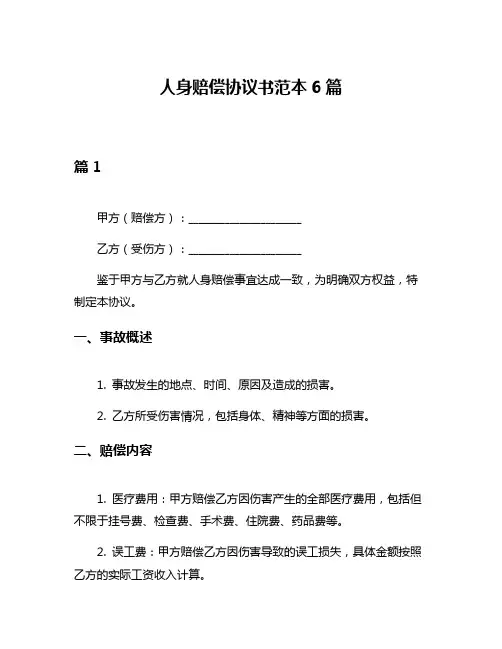 人身赔偿协议书范本 6 篇

篇 1

甲方（赔偿方）：____________________

乙方（受伤方）：____________________

鉴于甲方与乙方就人身赔偿事宜达成一致，为明确双方权益，特制定本协议。

一、事故概述

1. 事故发生的地点、时间、原因及造成的损害。

2. 乙方所受伤害情况，包括身体、精神等方面的损害。

二、赔偿内容

1. 医疗费用：甲方赔偿乙方因伤害产生的全部医疗费用，包括但不限于挂号费、检查费、手术费、住院费、药品费等。

2. 误工费：甲方赔偿乙方因伤害导致的误工损失，具体金额按照乙方的实际工资收入计算。